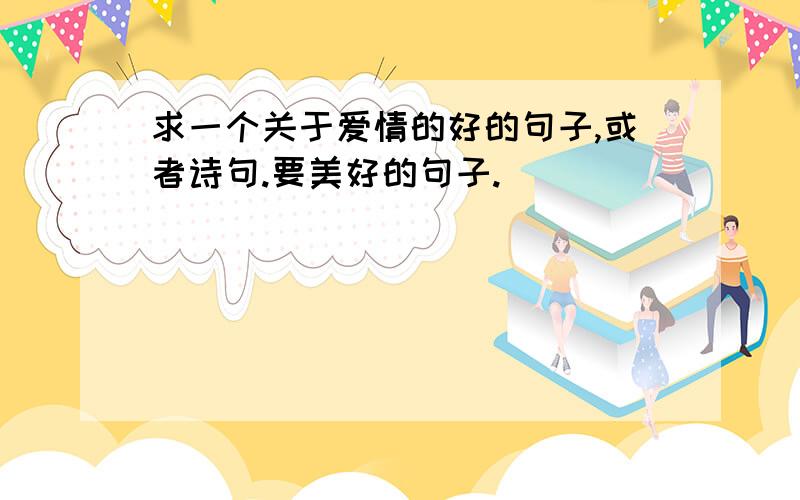 求一个关于爱情的好的句子,或者诗句.要美好的句子.